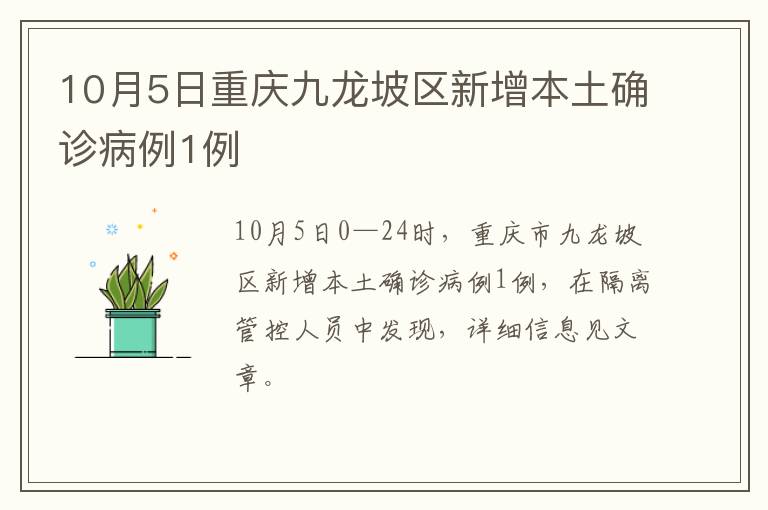 10月5日重庆九龙坡区新增本土确诊病例1例

10月5日0—24时，重庆市九龙坡区新增本土确诊病例1例，在隔离管控人员中发现，详细信息见文章。